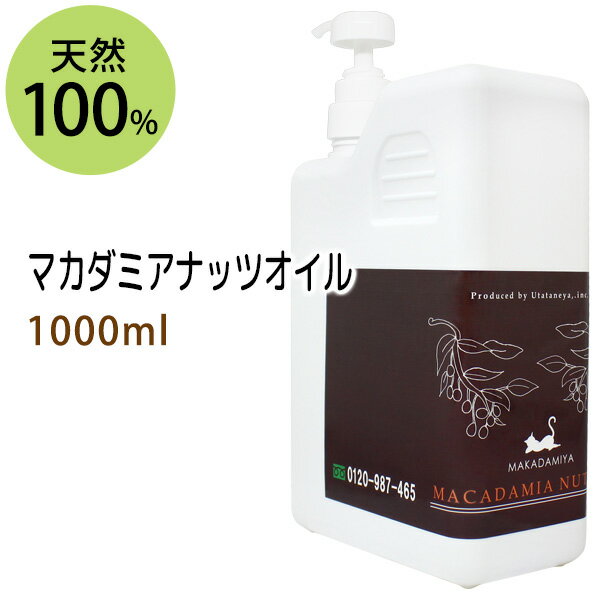 天然
100%

マカダミアナッツオイル
1000ml

Produced by Utataneya,.inc.

MAKADAMIYA

0120-987-465

MACADAMIA NUT